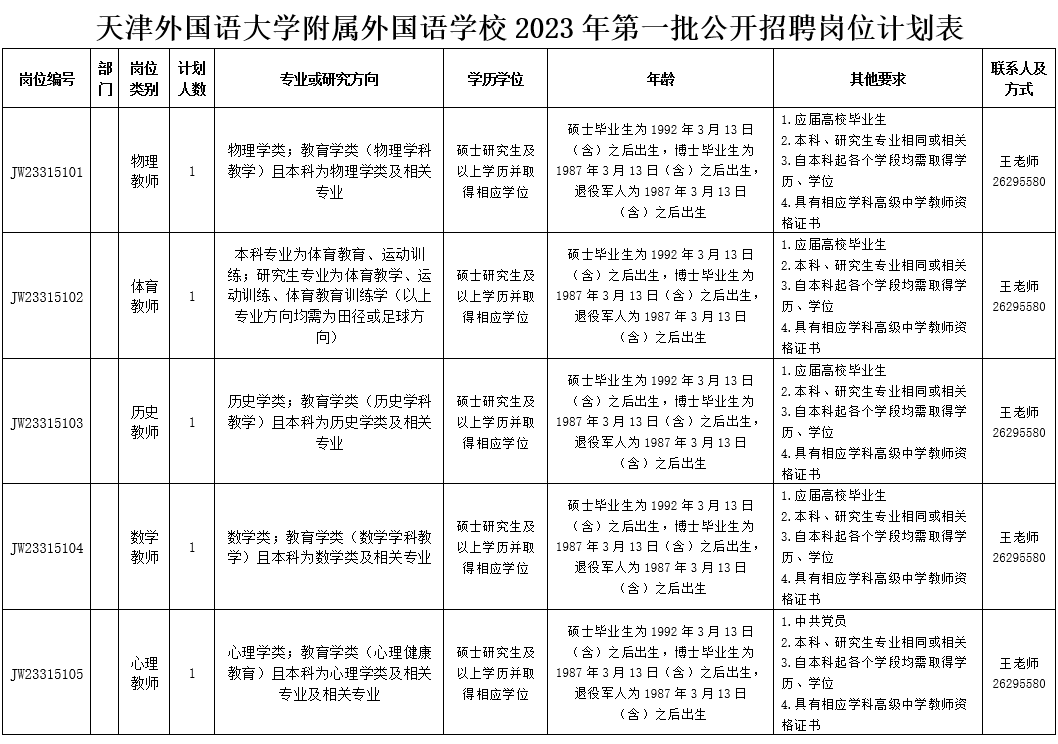 天津外国语大学附属外国语学校 2023 年第一批公开招聘岗位计划表

| 岗位编号 | 部门 | 岗位类别 | 计划人数 | 专业或研究方向 | 学历学位 | 年龄 | 其他要求 | 联系人及方式 |
|---|---|---|---|---|---|---|---|---|
| JW23315101 | | 物理教师 | 1 | 物理学类；教育学类（物理学科教学）且本科为物理学类及相关专业 | 硕士研究生及以上学历并取得相应学位 | 硕士毕业生为 1992 年 3 月 13 日（含）之后出生，博士毕业生为 1987 年 3 月 13 日（含）之后出生，退役军人为 1987 年 3 月 13 日（含）之后出生 | 1.应届高校毕业生 2.本科、研究生专业相同或相关 3.自本科起各个学段均需取得学历、学位 4.具有相应学科高级中学教师资格证书 | 王老师 26295580 |
| JW23315102 | | 体育教师 | 1 | 本科专业为体育教育、运动训练；研究生专业为体育教学、运动训练、体育教育训练学（以上专业方向均需为田径或足球方向） | 硕士研究生及以上学历并取得相应学位 | 硕士毕业生为 1992 年 3 月 13 日（含）之后出生，博士毕业生为 1987 年 3 月 13 日（含）之后出生，退役军人为 1987 年 3 月 13 日（含）之后出生 | 1.应届高校毕业生 2.本科、研究生专业相同或相关 3.自本科起各个学段均需取得学历、学位 4.具有相应学科高级中学教师资格证书 | 王老师 26295580 |
| JW23315103 | | 历史教师 | 1 | 历史学类；教育学类（历史学科教学）且本科为历史学类及相关专业 | 硕士研究生及以上学历并取得相应学位 | 硕士毕业生为 1992 年 3 月 13 日（含）之后出生，博士毕业生为 1987 年 3 月 13 日（含）之后出生，退役军人为 1987 年 3 月 13 日（含）之后出生 | 1.应届高校毕业生 2.本科、研究生专业相同或相关 3.自本科起各个学段均需取得学历、学位 4.具有相应学科高级中学教师资格证书 | 王老师 26295580 |
| JW23315104 | | 数学教师 | 1 | 数学类；教育学类（数学学科教学）且本科为数学类及相关专业 | 硕士研究生及以上学历并取得相应学位 | 硕士毕业生为 1992 年 3 月 13 日（含）之后出生，博士毕业生为 1987 年 3 月 13 日（含）之后出生，退役军人为 1987 年 3 月 13 日（含）之后出生 | 1.应届高校毕业生 2.本科、研究生专业相同或相关 3.自本科起各个学段均需取得学历、学位 4.具有相应学科高级中学教师资格证书 | 王老师 26295580 |
| JW23315105 | | 心理教师 | 1 | 心理学类；教育学类（心理健康教育）且本科为心理学类及相关专业及相关专业 | 硕士研究生及以上学历并取得相应学位 | 硕士毕业生为 1992 年 3 月 13 日（含）之后出生，博士毕业生为 1987 年 3 月 13 日（含）之后出生，退役军人为 1987 年 3 月 13 日（含）之后出生 | 1.中共党员 2.本科、研究生专业相同或相关 3.自本科起各个学段均需取得学历、学位 4.具有相应学科高级中学教师资格证书 | 王老师 26295580 |